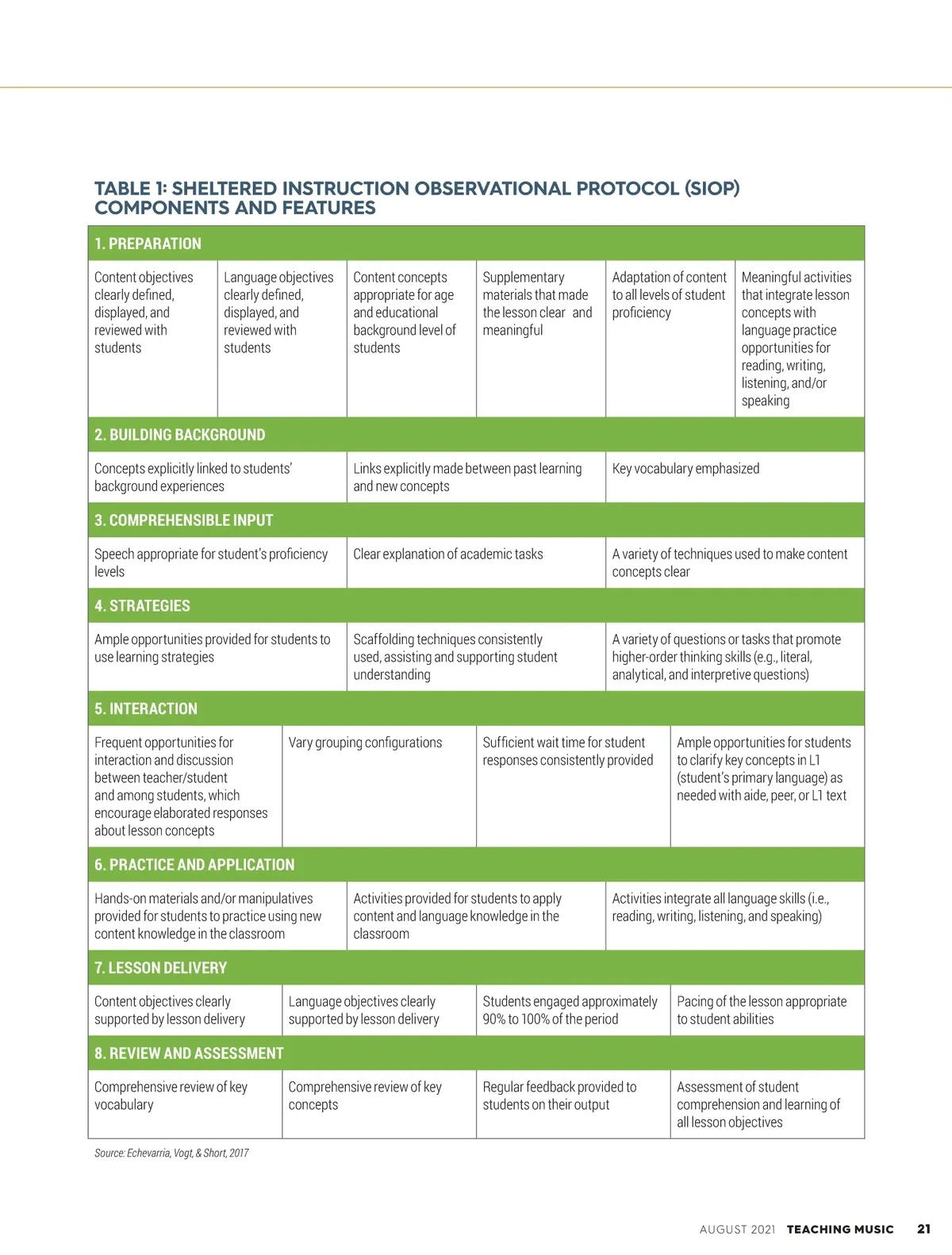 TABLE 1: SHELTERED INSTRUCTION OBSERVATIONAL PROTOCOL (SIOP) COMPONENTS AND FEATURES

1. PREPARATION

| Content objectives clearly defined, displayed, and reviewed with students | Language objectives clearly defined, displayed, and reviewed with students | Content concepts appropriate for age and educational background level of students | Supplementary materials that made the lesson clear and meaningful | Adaptation of content to all levels of student proficiency | Meaningful activities that integrate lesson concepts with language practice opportunities for reading, writing, listening, and/or speaking |
|---|---|---|---|---|---|

2. BUILDING BACKGROUND

| Concepts explicitly linked to students' background experiences | Links explicitly made between past learning and new concepts | Key vocabulary emphasized |
|---|---|---|

3. COMPREHENSIBLE INPUT

| Speech appropriate for student's proficiency levels | Clear explanation of academic tasks | A variety of techniques used to make content concepts clear |
|---|---|---|

4. STRATEGIES

| Ample opportunities provided for students to use learning strategies | Scaffolding techniques consistently used, assisting and supporting student understanding | A variety of questions or tasks that promote higher-order thinking skills (e.g., literal, analytical, and interpretive questions) |
|---|---|---|

5. INTERACTION

| Frequent opportunities for interaction and discussion between teacher/student and among students, which encourage elaborated responses about lesson concepts | Vary grouping configurations | Sufficient wait time for student responses consistently provided | Ample opportunities for students to clarify key concepts in L1 (student's primary language) as needed with aide, peer, or L1 text |
|---|---|---|---|

6. PRACTICE AND APPLICATION

| Hands-on materials and/or manipulatives provided for students to practice using new content knowledge in the classroom | Activities provided for students to apply content and language knowledge in the classroom | Activities integrate all language skills (i.e., reading, writing, listening, and speaking) |
|---|---|---|

7. LESSON DELIVERY

| Content objectives clearly supported by lesson delivery | Language objectives clearly supported by lesson delivery | Students engaged approximately 90% to 100% of the period | Pacing of the lesson appropriate to student abilities |
|---|---|---|---|

8. REVIEW AND ASSESSMENT

| Comprehensive review of key vocabulary | Comprehensive review of key concepts | Regular feedback provided to students on their output | Assessment of student comprehension and learning of all lesson objectives |
|---|---|---|---|

Source: Echevarria, Vogt, & Short, 2017

AUGUST 2021 TEACHING MUSIC 21